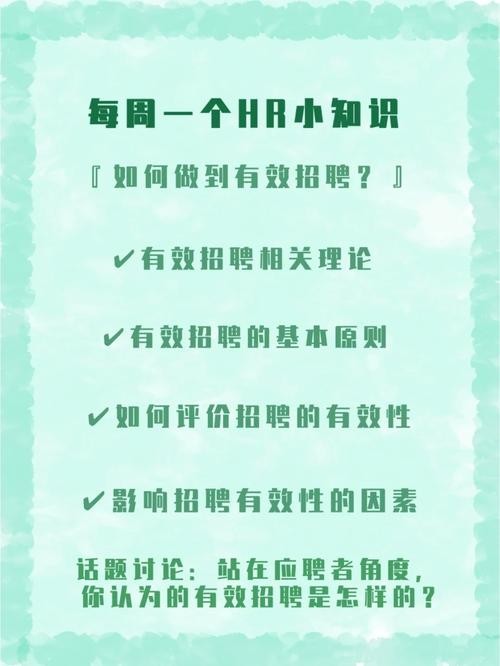 每周一个HR小知识

『如何做到有效招聘？』

✔有效招聘相关理论

✔有效招聘的基本原则

✔如何评价招聘的有效性

✔影响招聘有效性的因素

话题讨论：站在应聘者角度，你认为的有效招聘是怎样的？